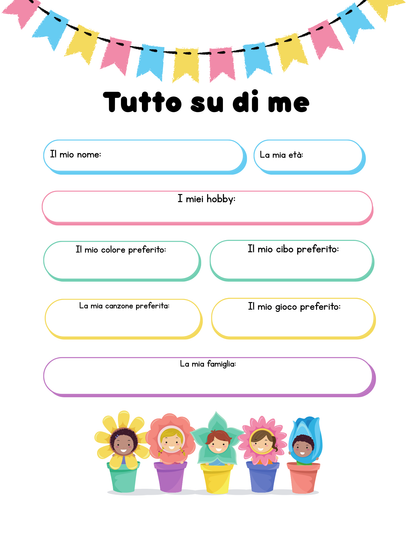 Tutto su di me

Il mio nome:

La mia età:

I miei hobby:

Il mio colore preferito:

Il mio cibo preferito:

La mia canzone preferita:

Il mio gioco preferito:

La mia famiglia: